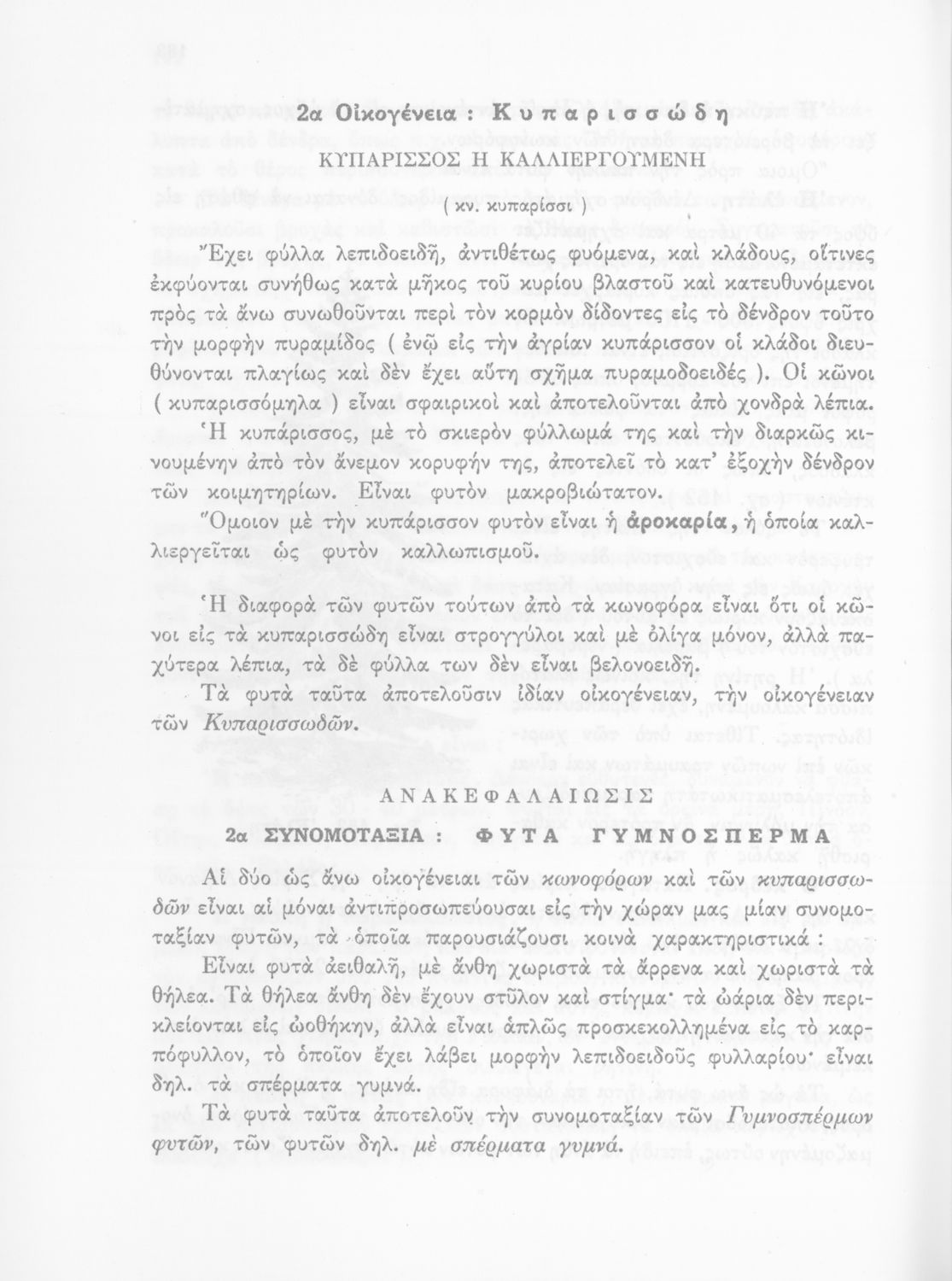 2α Οἰκογένεια : Κυπαρισσώδη

ΚΥΠΑΡΙΣΣΟΣ Η ΚΑΛΛΙΕΡΓΟΥΜΕΝΗ

( κν. κυπαρίσσι )

Ἔχει φύλλα λεπιδοειδῆ, ἀντιθέτως φυόμενα, καὶ κλάδους, οἵτινες ἐκφύονται συνήθως κατὰ μῆκος τοῦ κυρίου βλαστοῦ καὶ κατευθυνόμενοι πρὸς τὰ ἄνω συνωθοῦνται περὶ τὸν κορμὸν δίδοντες εἰς τὸ δένδρον τοῦτο τὴν μορφὴν πυραμίδος ( ἐνῷ εἰς τὴν ἀγρίαν κυπάρισσον οἱ κλάδοι διευθύνονται πλαγίως καὶ δὲν ἔχει αὕτη σχῆμα πυραμοδοειδές ). Οἱ κῶνοι ( κυπαρισσόμηλα ) εἶναι σφαιρικοὶ καὶ ἀποτελοῦνται ἀπὸ χονδρὰ λέπια.

Ἡ κυπάρισσος, μὲ τὸ σκιερὸν φύλλωμά της καὶ τὴν διαρκῶς κινουμένην ἀπὸ τὸν ἄνεμον κορυφήν της, ἀποτελεῖ τὸ κατ' ἐξοχὴν δένδρον τῶν κοιμητηρίων. Εἶναι φυτὸν μακροβιώτατον.

Ὅμοιον μὲ τὴν κυπάρισσον φυτὸν εἶναι ἡ ἀροκαρία, ἡ ὁποία καλλιεργεῖται ὡς φυτὸν καλλωπισμοῦ.

Ἡ διαφορὰ τῶν φυτῶν τούτων ἀπὸ τὰ κωνοφόρα εἶναι ὅτι οἱ κῶνοι εἰς τὰ κυπαρισσώδη εἶναι στρογγύλοι καὶ μὲ ὀλίγα μόνον, ἀλλὰ παχύτερα λέπια, τὰ δὲ φύλλα των δὲν εἶναι βελονοειδῆ.

Τὰ φυτὰ ταῦτα ἀποτελοῦσιν ἰδίαν οἰκογένειαν, τὴν οἰκογένειαν τῶν Κυπαρισσωδῶν.

ΑΝΑΚΕΦΑΛΑΙΩΣΙΣ

2α ΣΥΝΟΜΟΤΑΞΙΑ : ΦΥΤΑ ΓΥΜΝΟΣΠΕΡΜΑ

Αἱ δύο ὡς ἄνω οἰκογένειαι τῶν κωνοφόρων καὶ τῶν κυπαρισσωδῶν εἶναι αἱ μόναι ἀντιπροσωπεύουσαι εἰς τὴν χώραν μας μίαν συνομοταξίαν φυτῶν, τὰ ὁποῖα παρουσιάζουσι κοινὰ χαρακτηριστικά :

Εἶναι φυτὰ ἀειθαλῆ, μὲ ἄνθη χωριστὰ τὰ ἄρρενα καὶ χωριστὰ τὰ θήλεα. Τὰ θήλεα ἄνθη δὲν ἔχουν στῦλον καὶ στίγμα· τὰ ὠάρια δὲν περικλείονται εἰς ὠοθήκην, ἀλλὰ εἶναι ἁπλῶς προσκεκολλημένα εἰς τὸ καρπόφυλλον, τὸ ὁποῖον ἔχει λάβει μορφὴν λεπιδοειδοῦς φυλλαρίου· εἶναι δηλ. τὰ σπέρματα γυμνά.

Τὰ φυτὰ ταῦτα ἀποτελοῦν τὴν συνομοταξίαν τῶν Γυμνοσπέρμων φυτῶν, τῶν φυτῶν δηλ. μὲ σπέρματα γυμνά.